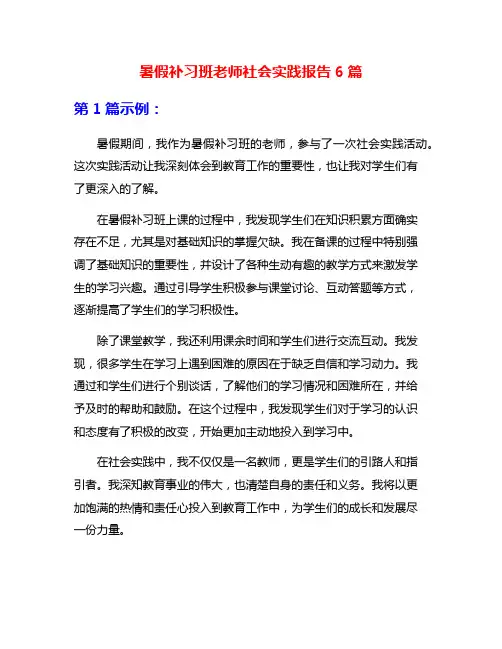 暑假补习班老师社会实践报告 6 篇

第 1 篇示例：

暑假期间，我作为暑假补习班的老师，参与了一次社会实践活动。这次实践活动让我深刻体会到教育工作的重要性，也让我对学生们有了更深入的了解。

在暑假补习班上课的过程中，我发现学生们在知识积累方面确实存在不足，尤其是对基础知识的掌握欠缺。我在备课的过程中特别强调了基础知识的重要性，并设计了各种生动有趣的教学方式来激发学生的学习兴趣。通过引导学生积极参与课堂讨论、互动答题等方式，逐渐提高了学生们的学习积极性。

除了课堂教学，我还利用课余时间和学生们进行交流互动。我发现，很多学生在学习上遇到困难的原因在于缺乏自信和学习动力。我通过和学生们进行个别谈话，了解他们的学习情况和困难所在，并给予及时的帮助和鼓励。在这个过程中，我发现学生们对于学习的认识和态度有了积极的改变，开始更加主动地投入到学习中。

在社会实践中，我不仅仅是一名教师，更是学生们的引路人和指引者。我深知教育事业的伟大，也清楚自身的责任和义务。我将以更加饱满的热情和责任心投入到教育工作中，为学生们的成长和发展尽一份力量。